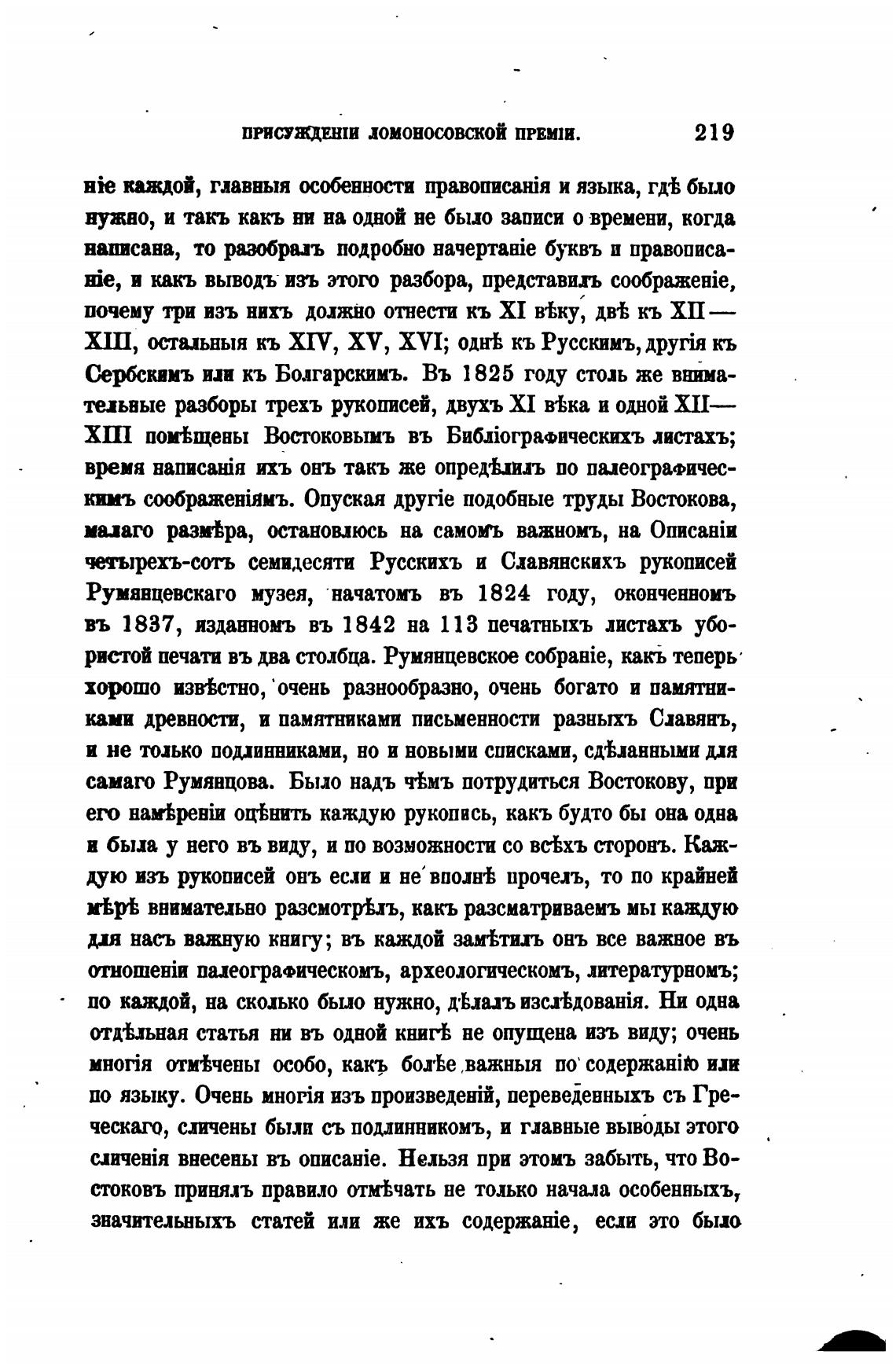 ПРИСУЖДЕНІИ ЛОМОНОСОВСКОЙ ПРЕМІИ. 219

ніе каждой, главныя особенности правописанія и языка, гдѣ было нужно, и такъ какъ ни на одной не было записи о времени, когда написана, то разобралъ подробно начертаніе буквъ и правописаніе, и какъ выводъ изъ этого разбора, представилъ соображеніе, почему три изъ нихъ должно отнести къ XI вѣку, двѣ къ XII—XIII, остальныя къ XIV, XV, XVI; однѣ къ Русскимъ, другія къ Сербскимъ или къ Болгарскимъ. Въ 1825 году столь же внимательные разборы трехъ рукописей, двухъ XI вѣка и одной XII—XIII помѣщены Востоковымъ въ Библіографическихъ листахъ; время написанія ихъ онъ такъ же опредѣлилъ по палеографическимъ соображеніямъ. Опуская другіе подобные труды Востокова, малаго размѣра, остановлюсь на самомъ важномъ, на Описаніи четырехъ-сотъ семидесяти Русскихъ и Славянскихъ рукописей Румянцевскаго музея, начатомъ въ 1824 году, оконченномъ въ 1837, изданномъ въ 1842 на 113 печатныхъ листахъ убористой печати въ два столбца. Румянцевское собраніе, какъ теперь хорошо извѣстно, очень разнообразно, очень богато и памятниками древности, и памятниками письменности разныхъ Славянъ, и не только подлинниками, но и новыми списками, сдѣланными для самаго Румянцова. Было надъ чѣмъ потрудиться Востокову, при его намѣреніи оцѣнить каждую рукопись, какъ будто бы она одна и была у него въ виду, и по возможности со всѣхъ сторонъ. Каждую изъ рукописей онъ если и не вполнѣ прочелъ, то по крайней мѣрѣ внимательно разсмотрѣлъ, какъ разсматриваемъ мы каждую для насъ важную книгу; въ каждой замѣтилъ онъ все важное въ отношеніи палеографическомъ, археологическомъ, литературномъ; по каждой, на сколько было нужно, дѣлалъ изслѣдованія. Ни одна отдѣльная статья ни въ одной книгѣ не опущена изъ виду; очень многія отмѣчены особо, какъ болѣе важныя по содержанію или по языку. Очень многія изъ произведеній, переведенныхъ съ Греческаго, сличены были съ подлинникомъ, и главные выводы этого сличенія внесены въ описаніе. Нельзя при этомъ забыть, что Востоковъ принялъ правило отмѣчать не только начала особенныхъ, значительныхъ статей или же ихъ содержаніе, если это было